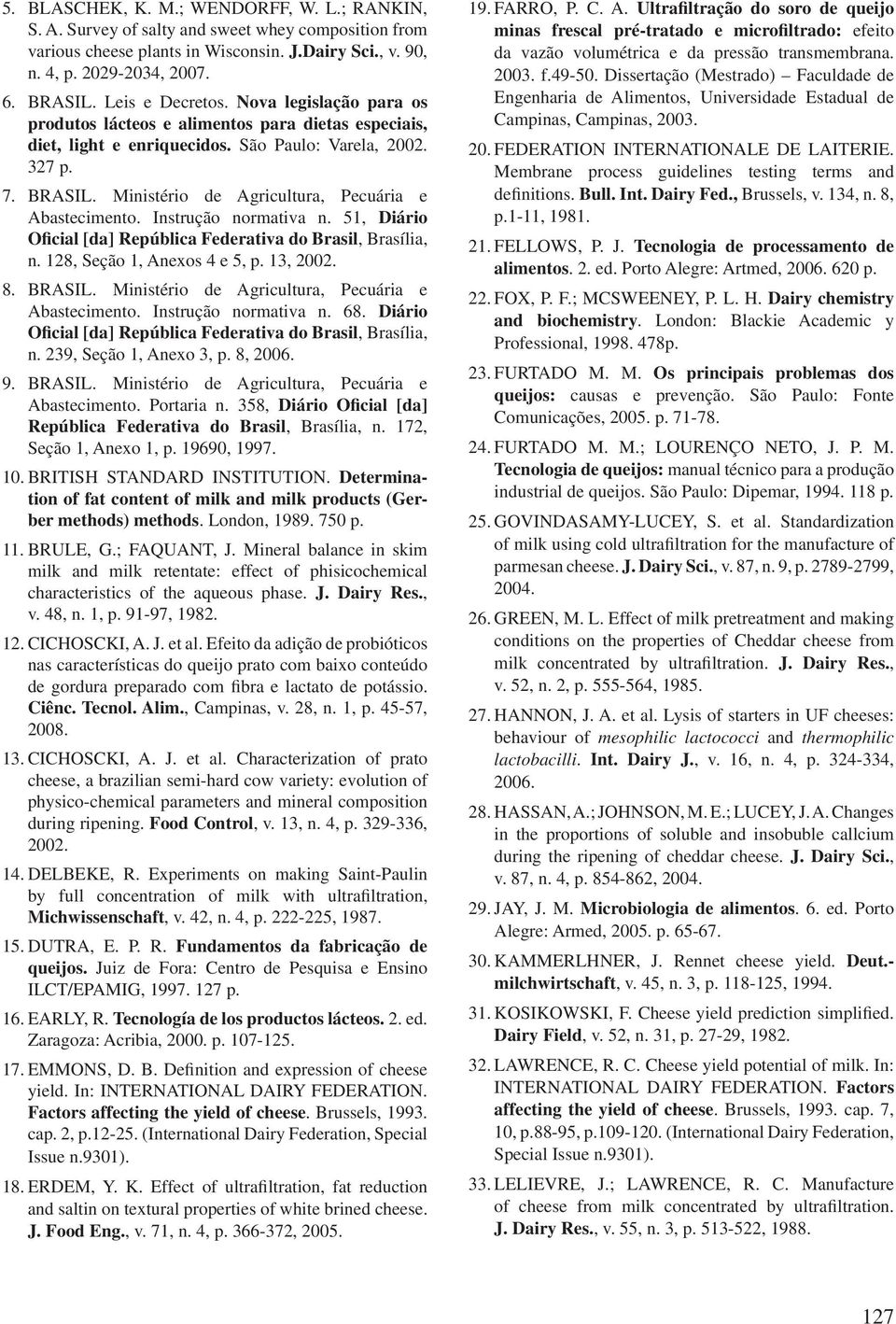 5. BLASCHEK, K. M.; WENDORFF, W. L.; RANKIN, S. A. Survey of salty and sweet whey composition from various cheese plants in Wisconsin. J.Dairy Sci., v. 90, n. 4, p. 2029-2034, 2007.

6. BRASIL. Leis e Decretos. Nova legislação para os produtos lácteos e alimentos para dietas especiais, diet, light e enriquecidos. São Paulo: Varela, 2002. 327 p.

7. BRASIL. Ministério de Agricultura, Pecuária e Abastecimento. Instrução normativa n. 51, Diário Oficial [da] República Federativa do Brasil, Brasília, n. 128, Seção 1, Anexos 4 e 5, p. 13, 2002.

8. BRASIL. Ministério de Agricultura, Pecuária e Abastecimento. Instrução normativa n. 68. Diário Oficial [da] República Federativa do Brasil, Brasília, n. 239, Seção 1, Anexo 3, p. 8, 2006.

9. BRASIL. Ministério de Agricultura, Pecuária e Abastecimento. Portaria n. 358, Diário Oficial [da] República Federativa do Brasil, Brasília, n. 172, Seção 1, Anexo 1, p. 19690, 1997.

10. BRITISH STANDARD INSTITUTION. Determination of fat content of milk and milk products (Gerber methods) methods. London, 1989. 750 p.

11. BRULE, G.; FAQUANT, J. Mineral balance in skim milk and milk retentate: effect of phisicochemical characteristics of the aqueous phase. J. Dairy Res., v. 48, n. 1, p. 91-97, 1982.

12. CICHOSCKI, A. J. et al. Efeito da adição de probióticos nas características do queijo prato com baixo conteúdo de gordura preparado com fibra e lactato de potássio. Ciênc. Tecnol. Alim., Campinas, v. 28, n. 1, p. 45-57, 2008.

13. CICHOSCKI, A. J. et al. Characterization of prato cheese, a brazilian semi-hard cow variety: evolution of physico-chemical parameters and mineral composition during ripening. Food Control, v. 13, n. 4, p. 329-336, 2002.

14. DELBEKE, R. Experiments on making Saint-Paulin by full concentration of milk with ultrafiltration, Michwissenschaft, v. 42, n. 4, p. 222-225, 1987.

15. DUTRA, E. P. R. Fundamentos da fabricação de queijos. Juiz de Fora: Centro de Pesquisa e Ensino ILCT/EPAMIG, 1997. 127 p.

16. EARLY, R. Tecnología de los productos lácteos. 2. ed. Zaragoza: Acribia, 2000. p. 107-125.

17. EMMONS, D. B. Definition and expression of cheese yield. In: INTERNATIONAL DAIRY FEDERATION. Factors affecting the yield of cheese. Brussels, 1993. cap. 2, p.12-25. (International Dairy Federation, Special Issue n.9301).

18. ERDEM, Y. K. Effect of ultrafiltration, fat reduction and saltin on textural properties of white brined cheese. J. Food Eng., v. 71, n. 4, p. 366-372, 2005.

19. FARRO, P. C. A. Ultrafiltração do soro de queijo minas frescal pré-tratado e microfiltrado: efeito da vazão volumétrica e da pressão transmembrana. 2003. f.49-50. Dissertação (Mestrado) – Faculdade de Engenharia de Alimentos, Universidade Estadual de Campinas, Campinas, 2003.

20. FEDERATION INTERNATIONALE DE LAITERIE. Membrane process guidelines testing terms and definitions. Bull. Int. Dairy Fed., Brussels, v. 134, n. 8, p.1-11, 1981.

21. FELLOWS, P. J. Tecnologia de processamento de alimentos. 2. ed. Porto Alegre: Artmed, 2006. 620 p.

22. FOX, P. F.; MCSWEENEY, P. L. H. Dairy chemistry and biochemistry. London: Blackie Academic y Professional, 1998. 478p.

23. FURTADO M. M. Os principais problemas dos queijos: causas e prevenção. São Paulo: Fonte Comunicações, 2005. p. 71-78.

24. FURTADO M. M.; LOURENÇO NETO, J. P. M. Tecnologia de queijos: manual técnico para a produção industrial de queijos. São Paulo: Dipemar, 1994. 118 p.

25. GOVINDASAMY-LUCEY, S. et al. Standardization of milk using cold ultrafiltration for the manufacture of parmesan cheese. J. Dairy Sci., v. 87, n. 9, p. 2789-2799, 2004.

26. GREEN, M. L. Effect of milk pretreatment and making conditions on the properties of Cheddar cheese from milk concentrated by ultrafiltration. J. Dairy Res., v. 52, n. 2, p. 555-564, 1985.

27. HANNON, J. A. et al. Lysis of starters in UF cheeses: behaviour of mesophilic lactococci and thermophilic lactobacilli. Int. Dairy J., v. 16, n. 4, p. 324-334, 2006.

28. HASSAN, A.; JOHNSON, M. E.; LUCEY, J. A. Changes in the proportions of soluble and insobuble callcium during the ripening of cheddar cheese. J. Dairy Sci., v. 87, n. 4, p. 854-862, 2004.

29. JAY, J. M. Microbiologia de alimentos. 6. ed. Porto Alegre: Armed, 2005. p. 65-67.

30. KAMMERLHNER, J. Rennet cheese yield. Deut.-milchwirtschaft, v. 45, n. 3, p. 118-125, 1994.

31. KOSIKOWSKI, F. Cheese yield prediction simplified. Dairy Field, v. 52, n. 31, p. 27-29, 1982.

32. LAWRENCE, R. C. Cheese yield potential of milk. In: INTERNATIONAL DAIRY FEDERATION. Factors affecting the yield of cheese. Brussels, 1993. cap. 7, 10, p.88-95, p.109-120. (International Dairy Federation, Special Issue n.9301).

33. LELIEVRE, J.; LAWRENCE, R. C. Manufacture of cheese from milk concentrated by ultrafiltration. J. Dairy Res., v. 55, n. 3, p. 513-522, 1988.

127